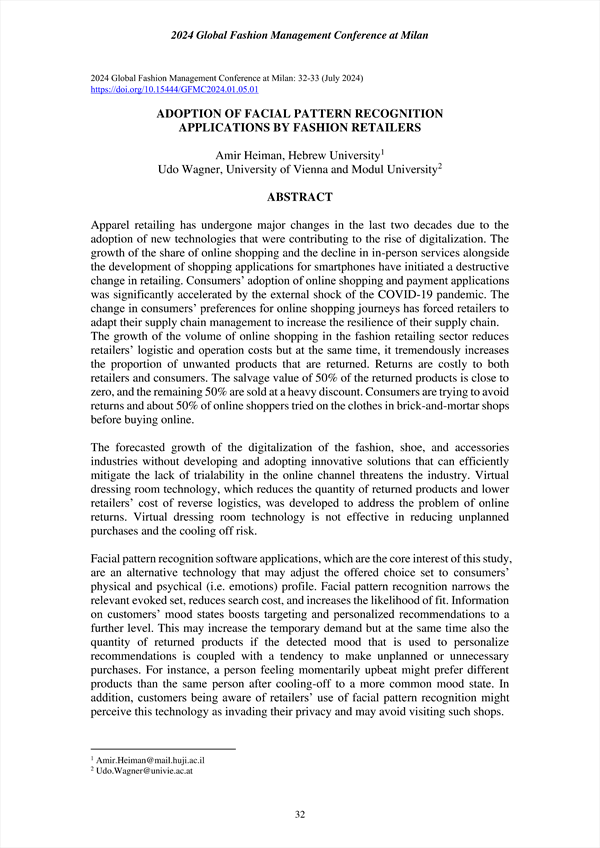 2024 Global Fashion Management Conference at Milan

2024 Global Fashion Management Conference at Milan: 32-33 (July 2024)
https://doi.org/10.15444/GFMC2024.01.05.01

ADOPTION OF FACIAL PATTERN RECOGNITION APPLICATIONS BY FASHION RETAILERS

Amir Heiman, Hebrew University$^1$
Udo Wagner, University of Vienna and Modul University$^2$

ABSTRACT

Apparel retailing has undergone major changes in the last two decades due to the adoption of new technologies that were contributing to the rise of digitalization. The growth of the share of online shopping and the decline in in-person services alongside the development of shopping applications for smartphones have initiated a destructive change in retailing. Consumers' adoption of online shopping and payment applications was significantly accelerated by the external shock of the COVID-19 pandemic. The change in consumers' preferences for online shopping journeys has forced retailers to adapt their supply chain management to increase the resilience of their supply chain. The growth of the volume of online shopping in the fashion retailing sector reduces retailers' logistic and operation costs but at the same time, it tremendously increases the proportion of unwanted products that are returned. Returns are costly to both retailers and consumers. The salvage value of 50% of the returned products is close to zero, and the remaining 50% are sold at a heavy discount. Consumers are trying to avoid returns and about 50% of online shoppers tried on the clothes in brick-and-mortar shops before buying online.

The forecasted growth of the digitalization of the fashion, shoe, and accessories industries without developing and adopting innovative solutions that can efficiently mitigate the lack of trialability in the online channel threatens the industry. Virtual dressing room technology, which reduces the quantity of returned products and lower retailers' cost of reverse logistics, was developed to address the problem of online returns. Virtual dressing room technology is not effective in reducing unplanned purchases and the cooling off risk.

Facial pattern recognition software applications, which are the core interest of this study, are an alternative technology that may adjust the offered choice set to consumers' physical and psychical (i.e. emotions) profile. Facial pattern recognition narrows the relevant evoked set, reduces search cost, and increases the likelihood of fit. Information on customers' mood states boosts targeting and personalized recommendations to a further level. This may increase the temporary demand but at the same time also the quantity of returned products if the detected mood that is used to personalize recommendations is coupled with a tendency to make unplanned or unnecessary purchases. For instance, a person feeling momentarily upbeat might prefer different products than the same person after cooling-off to a more common mood state. In addition, customers being aware of retailers' use of facial pattern recognition might perceive this technology as invading their privacy and may avoid visiting such shops.

$^1$ Amir.Heiman@mail.huji.ac.il
$^2$ Udo.Wagner@univie.ac.at

32